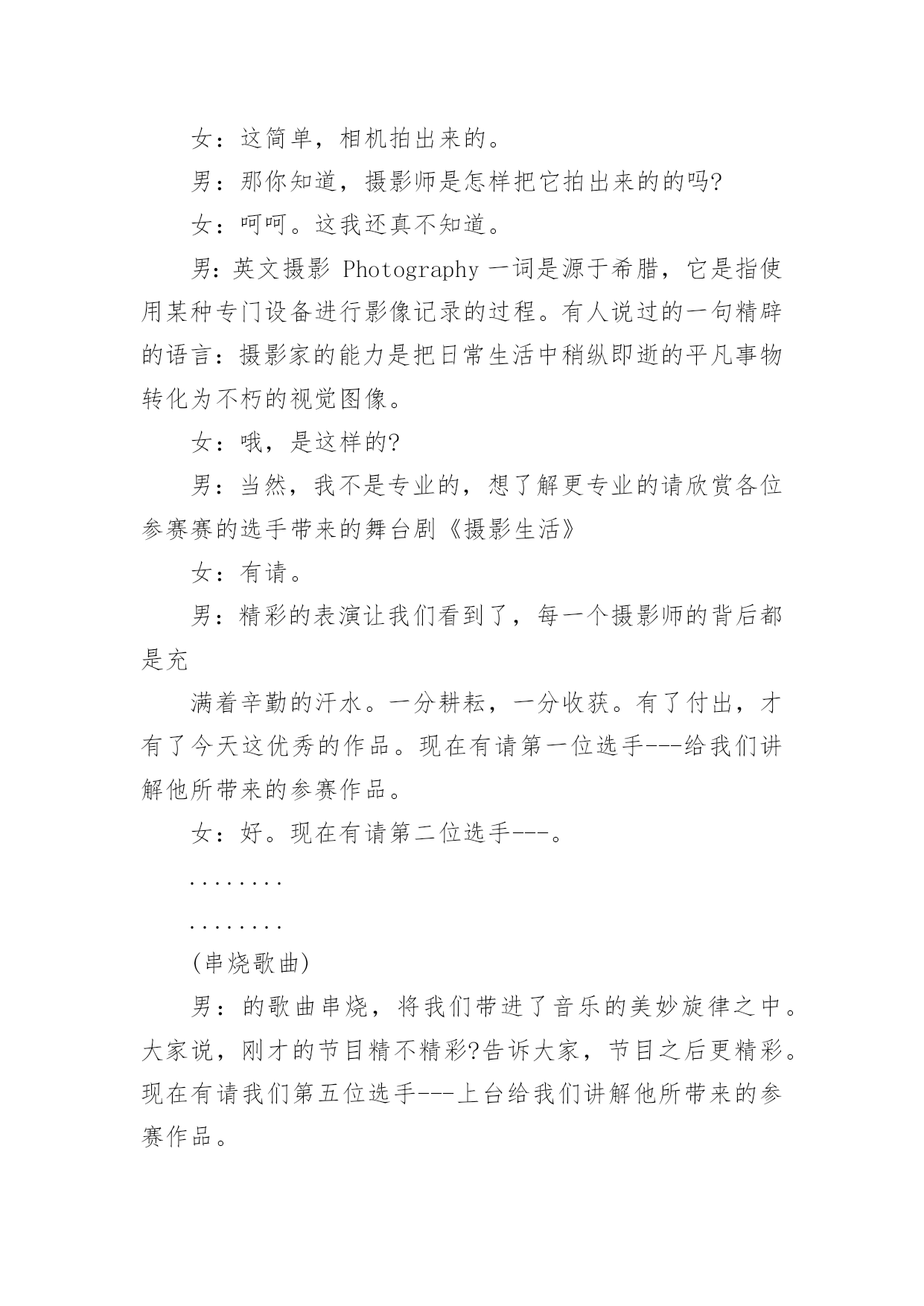 女：这简单，相机拍出来的。

男：那你知道，摄影师是怎样把它拍出来的的吗?

女：呵呵。这我还真不知道。

男:英文摄影 Photography 一词是源于希腊，它是指使用某种专门设备进行影像记录的过程。有人说过的一句精辟的语言：摄影家的能力是把日常生活中稍纵即逝的平凡事物转化为不朽的视觉图像。

女：哦，是这样的?

男：当然，我不是专业的，想了解更专业的请欣赏各位参赛赛的选手带来的舞台剧《摄影生活》

女：有请。

男：精彩的表演让我们看到了，每一个摄影师的背后都是充

满着辛勤的汗水。一分耕耘，一分收获。有了付出，才有了今天这优秀的作品。现在有请第一位选手---给我们讲解他所带来的参赛作品。

女：好。现在有请第二位选手---。

........

........

(串烧歌曲)

男：的歌曲串烧，将我们带进了音乐的美妙旋律之中。大家说，刚才的节目精不精彩?告诉大家，节目之后更精彩。现在有请我们第五位选手---上台给我们讲解他所带来的参赛作品。